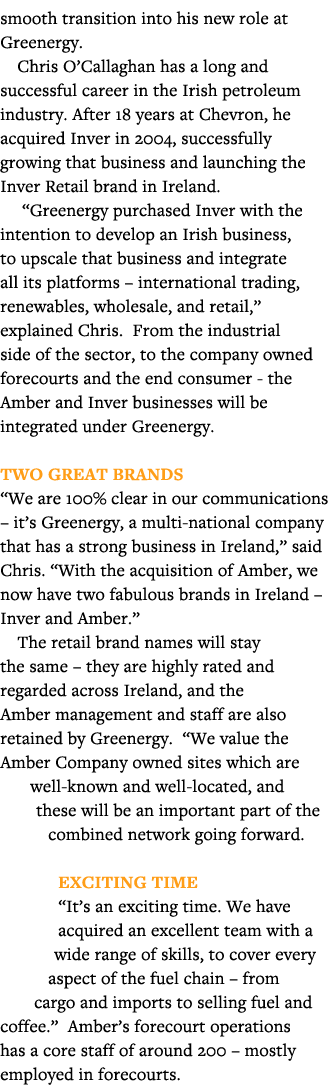 smooth transition into his new role at Greenergy.

Chris O'Callaghan has a long and successful career in the Irish petroleum industry. After 18 years at Chevron, he acquired Inver in 2004, successfully growing that business and launching the Inver Retail brand in Ireland.

"Greenergy purchased Inver with the intention to develop an Irish business, to upscale that business and integrate all its platforms – international trading, renewables, wholesale, and retail," explained Chris. From the industrial side of the sector, to the company owned forecourts and the end consumer - the Amber and Inver businesses will be integrated under Greenergy.

TWO GREAT BRANDS
"We are 100% clear in our communications – it's Greenergy, a multi-national company that has a strong business in Ireland," said Chris. "With the acquisition of Amber, we now have two fabulous brands in Ireland – Inver and Amber."

The retail brand names will stay the same – they are highly rated and regarded across Ireland, and the Amber management and staff are also retained by Greenergy. "We value the Amber Company owned sites which are well-known and well-located, and these will be an important part of the combined network going forward.

EXCITING TIME
"It's an exciting time. We have acquired an excellent team with a wide range of skills, to cover every aspect of the fuel chain – from cargo and imports to selling fuel and coffee." Amber's forecourt operations has a core staff of around 200 – mostly employed in forecourts.